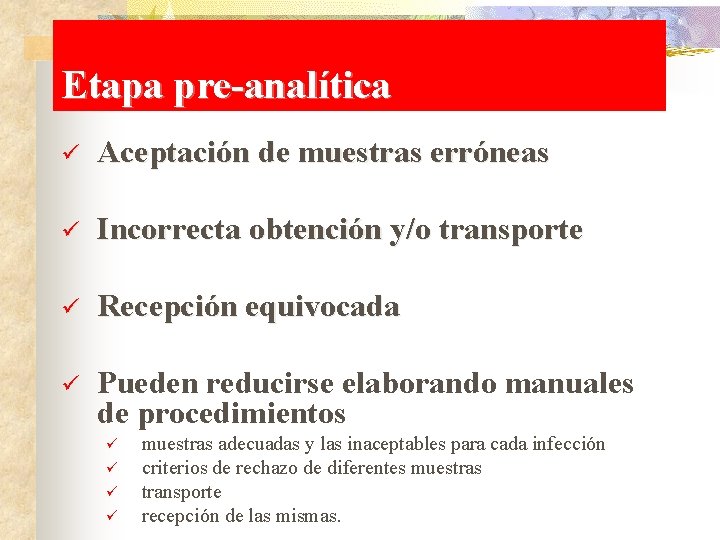 Etapa pre-analítica

✓ Aceptación de muestras erróneas

✓ Incorrecta obtención y/o transporte

✓ Recepción equivocada

✓ Pueden reducirse elaborando manuales de procedimientos
✓ muestras adecuadas y las inaceptables para cada infección
✓ criterios de rechazo de diferentes muestras
✓ transporte
✓ recepción de las mismas.